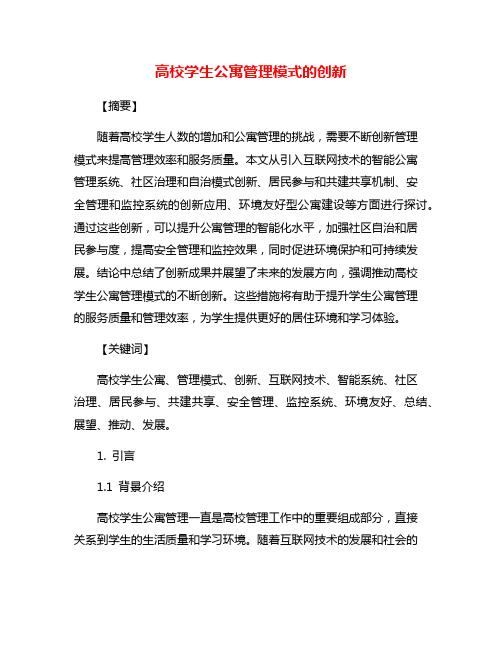 高校学生公寓管理模式的创新

【摘要】

随着高校学生人数的增加和公寓管理的挑战，需要不断创新管理模式来提高管理效率和服务质量。本文从引入互联网技术的智能公寓管理系统、社区治理和自治模式创新、居民参与和共建共享机制、安全管理和监控系统的创新应用、环境友好型公寓建设等方面进行探讨。通过这些创新，可以提升公寓管理的智能化水平，加强社区自治和居民参与度，提高安全管理和监控效果，同时促进环境保护和可持续发展。结论中总结了创新成果并展望了未来的发展方向，强调推动高校学生公寓管理模式的不断创新。这些措施将有助于提升学生公寓管理的服务质量和管理效率，为学生提供更好的居住环境和学习体验。

【关键词】

高校学生公寓、管理模式、创新、互联网技术、智能系统、社区治理、居民参与、共建共享、安全管理、监控系统、环境友好、总结、展望、推动、发展。

1. 引言

1.1 背景介绍

高校学生公寓管理一直是高校管理工作中的重要组成部分，直接关系到学生的生活质量和学习环境。随着互联网技术的发展和社会的